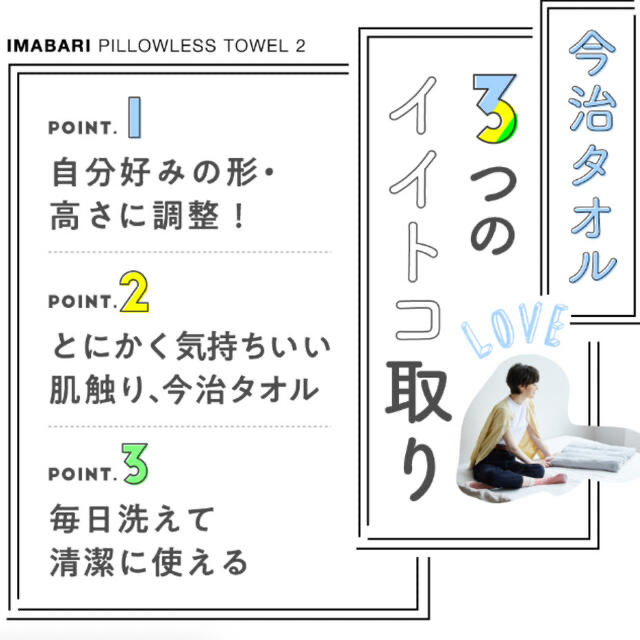 IMABARI PILLOWLESS TOWEL 2

今治タオル

3つのイイトコ取り

LOVE

POINT. 1
自分好みの形・高さに調整！

POINT. 2
とにかく気持ちいい肌触り、今治タオル

POINT. 3
毎日洗えて清潔に使える